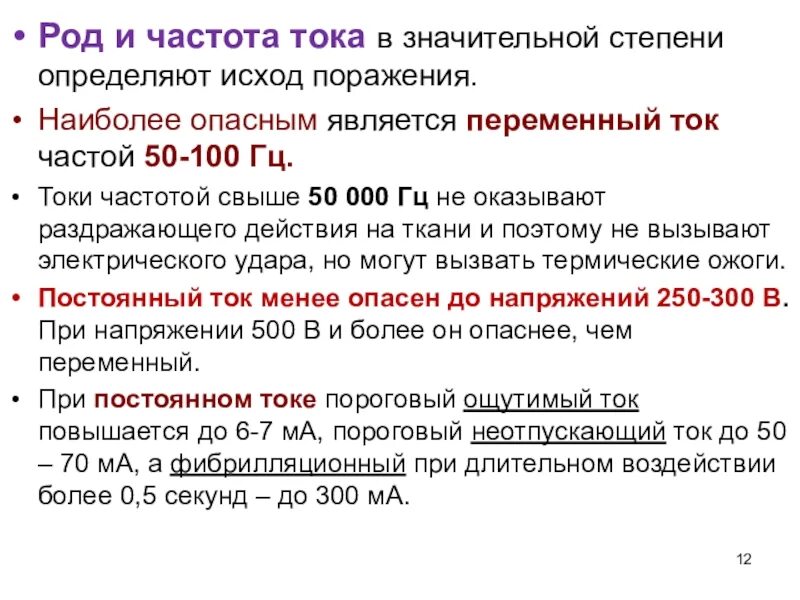 • Род и частота тока в значительной степени определяют исход поражения.

• Наиболее опасным является переменный ток частой 50-100 Гц.

• Токи частотой свыше 50 000 Гц не оказывают раздражающего действия на ткани и поэтому не вызывают электрического удара, но могут вызвать термические ожоги.

• Постоянный ток менее опасен до напряжений 250-300 В. При напряжении 500 В и более он опаснее, чем переменный.

• При постоянном токе пороговый ощутимый ток повышается до 6-7 мА, пороговый неотпускающий ток до 50 – 70 мА, а фибрилляционный при длительном воздействии более 0,5 секунд – до 300 мА.

12